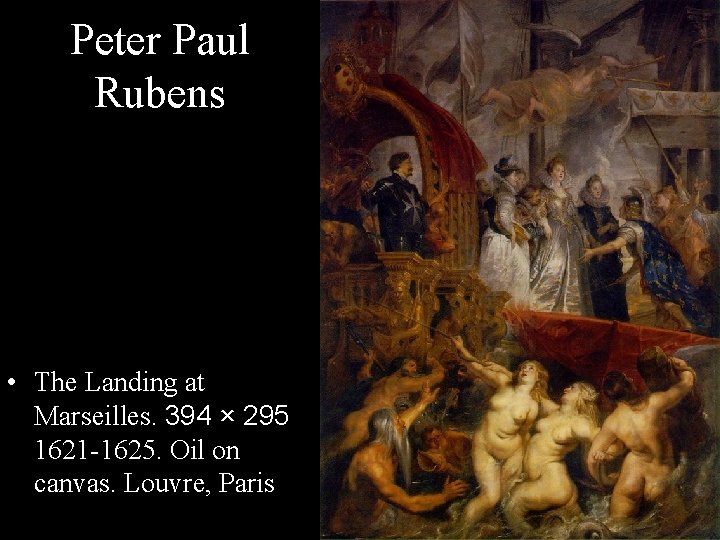 Peter Paul Rubens

• The Landing at Marseilles. 394 × 295 1621-1625. Oil on canvas. Louvre, Paris